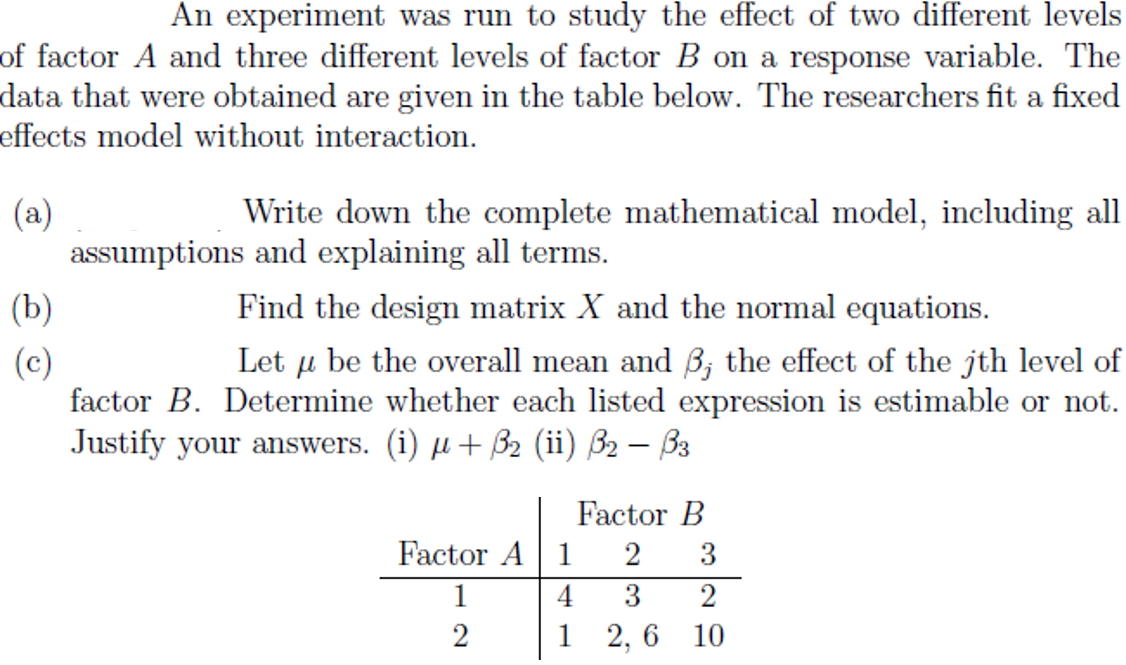 An experiment was run to study the effect of two different levels of factor $A$ and three different levels of factor $B$ on a response variable. The data that were obtained are given in the table below. The researchers fit a fixed effects model without interaction.

(a) Write down the complete mathematical model, including all assumptions and explaining all terms.

(b) Find the design matrix $X$ and the normal equations.

(c) Let $\mu$ be the overall mean and $\beta_j$ the effect of the $j$th level of factor $B$. Determine whether each listed expression is estimable or not. Justify your answers. (i) $\mu + \beta_2$ (ii) $\beta_2 - \beta_3$

| | Factor $B$ | | |
|---|---|---|---|
| Factor $A$ | 1 | 2 | 3 |
| 1 | 4 | 3 | 2 |
| 2 | 1 | 2, 6 | 10 |